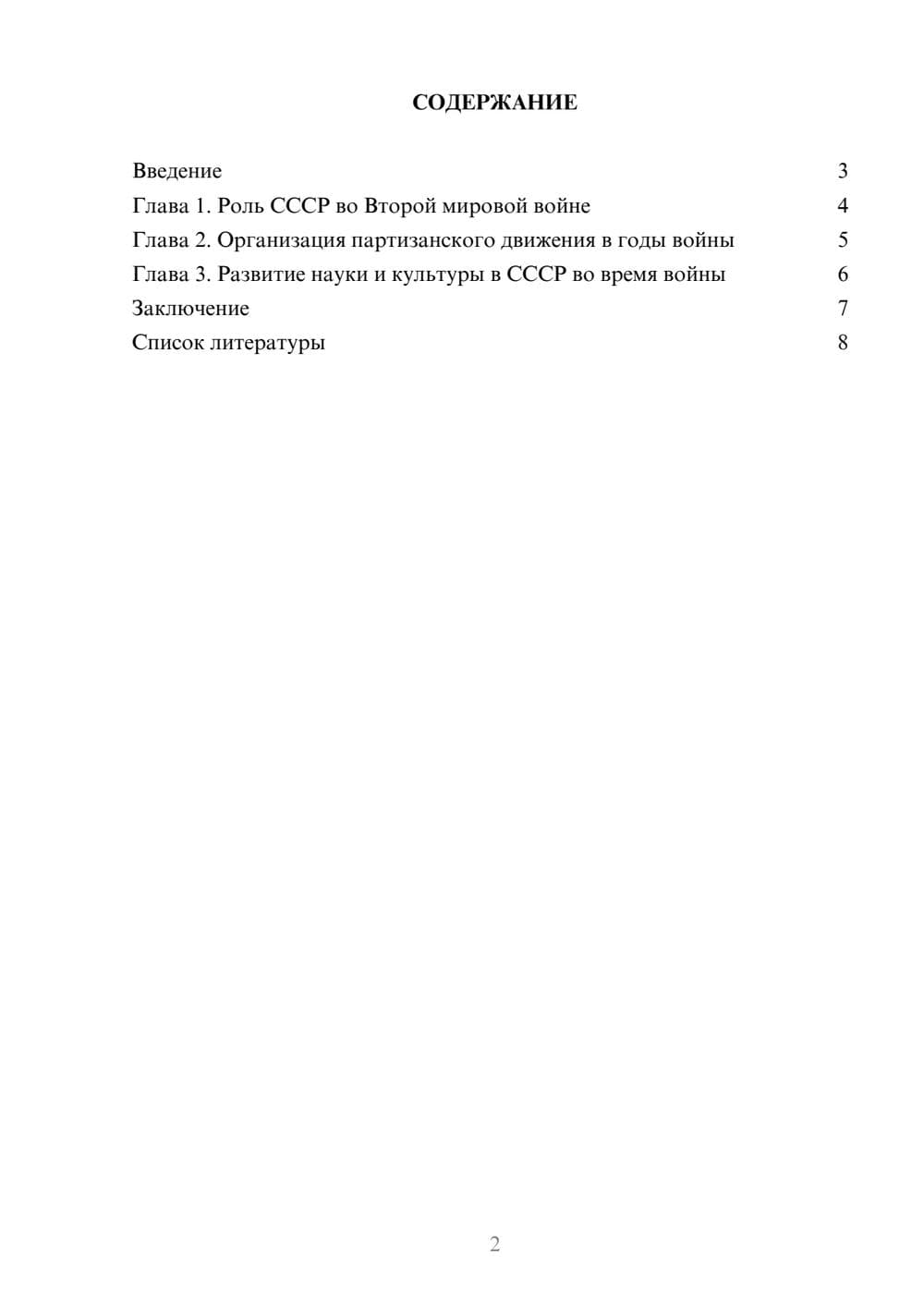 СОДЕРЖАНИЕ

Введение 3
Глава 1. Роль СССР во Второй мировой войне 4
Глава 2. Организация партизанского движения в годы войны 5
Глава 3. Развитие науки и культуры в СССР во время войны 6
Заключение 7
Список литературы 8

2